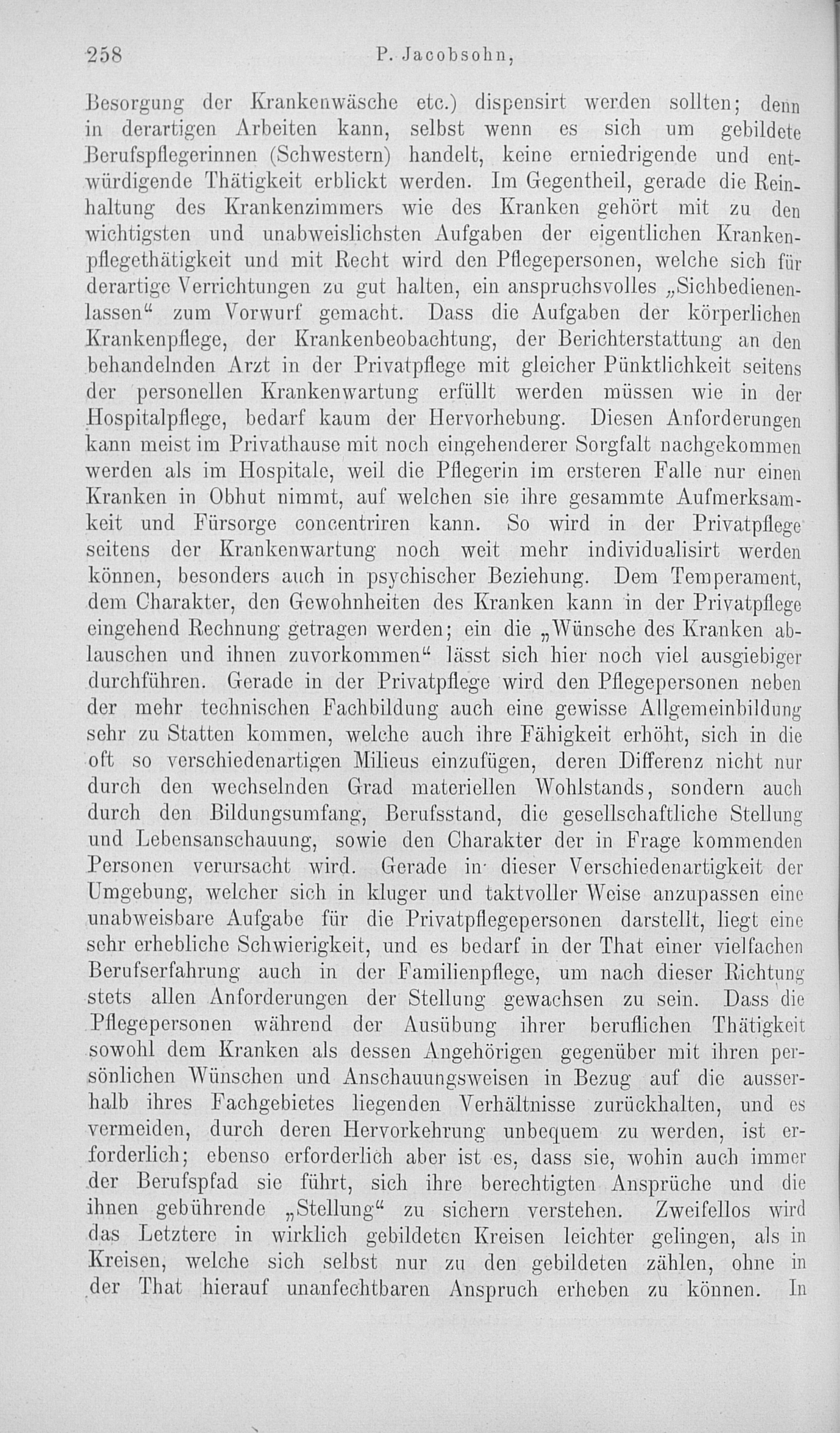 258 P. Jacobsohn,

Besorgung der Krankenwäsche etc.) dispensirt werden sollten; denn in derartigen Arbeiten kann, selbst wenn es sich um gebildete Berufspflegerinnen (Schwestern) handelt, keine erniedrigende und entwürdigende Thätigkeit erblickt werden. Im Gegentheil, gerade die Reinhaltung des Krankenzimmers wie des Kranken gehört mit zu den wichtigsten und unabweislichsten Aufgaben der eigentlichen Krankenpflegethätigkeit und mit Recht wird den Pflegepersonen, welche sich für derartige Verrichtungen zu gut halten, ein anspruchsvolles „Sichbedienenlassen“ zum Vorwurf gemacht. Dass die Aufgaben der körperlichen Krankenpflege, der Krankenbeobachtung, der Berichterstattung an den behandelnden Arzt in der Privatpflege mit gleicher Pünktlichkeit seitens der personellen Krankenwartung erfüllt werden müssen wie in der Hospitalpflege, bedarf kaum der Hervorhebung. Diesen Anforderungen kann meist im Privathause mit noch eingehenderer Sorgfalt nachgekommen werden als im Hospitale, weil die Pflegerin im ersteren Falle nur einen Kranken in Obhut nimmt, auf welchen sie ihre gesammte Aufmerksamkeit und Fürsorge concentriren kann. So wird in der Privatpflege seitens der Krankenwartung noch weit mehr individualisirt werden können, besonders auch in psychischer Beziehung. Dem Temperament, dem Charakter, den Gewohnheiten des Kranken kann in der Privatpflege eingehend Rechnung getragen werden; ein die „Wünsche des Kranken ablauschen und ihnen zuvorkommen“ lässt sich hier noch viel ausgiebiger durchführen. Gerade in der Privatpflege wird den Pflegepersonen neben der mehr technischen Fachbildung auch eine gewisse Allgemeinbildung sehr zu Statten kommen, welche auch ihre Fähigkeit erhöht, sich in die oft so verschiedenartigen Milieus einzufügen, deren Differenz nicht nur durch den wechselnden Grad materiellen Wohlstands, sondern auch durch den Bildungsumfang, Berufsstand, die gesellschaftliche Stellung und Lebensanschauung, sowie den Charakter der in Frage kommenden Personen verursacht wird. Gerade in dieser Verschiedenartigkeit der Umgebung, welcher sich in kluger und taktvoller Weise anzupassen eine unabweisbare Aufgabe für die Privatpflegepersonen darstellt, liegt eine sehr erhebliche Schwierigkeit, und es bedarf in der That einer vielfachen Berufserfahrung auch in der Familienpflege, um nach dieser Richtung stets allen Anforderungen der Stellung gewachsen zu sein. Dass die Pflegepersonen während der Ausübung ihrer beruflichen Thätigkeit sowohl dem Kranken als dessen Angehörigen gegenüber mit ihren persönlichen Wünschen und Anschauungsweisen in Bezug auf die ausserhalb ihres Fachgebietes liegenden Verhältnisse zurückhalten, und es vermeiden, durch deren Hervorkehrung unbequem zu werden, ist erforderlich; ebenso erforderlich aber ist es, dass sie, wohin auch immer der Berufspfad sie führt, sich ihre berechtigten Ansprüche und die ihnen gebührende „Stellung“ zu sichern verstehen. Zweifellos wird das Letztere in wirklich gebildeten Kreisen leichter gelingen, als in Kreisen, welche sich selbst nur zu den gebildeten zählen, ohne in der That hierauf unanfechtbaren Anspruch erheben zu können. In